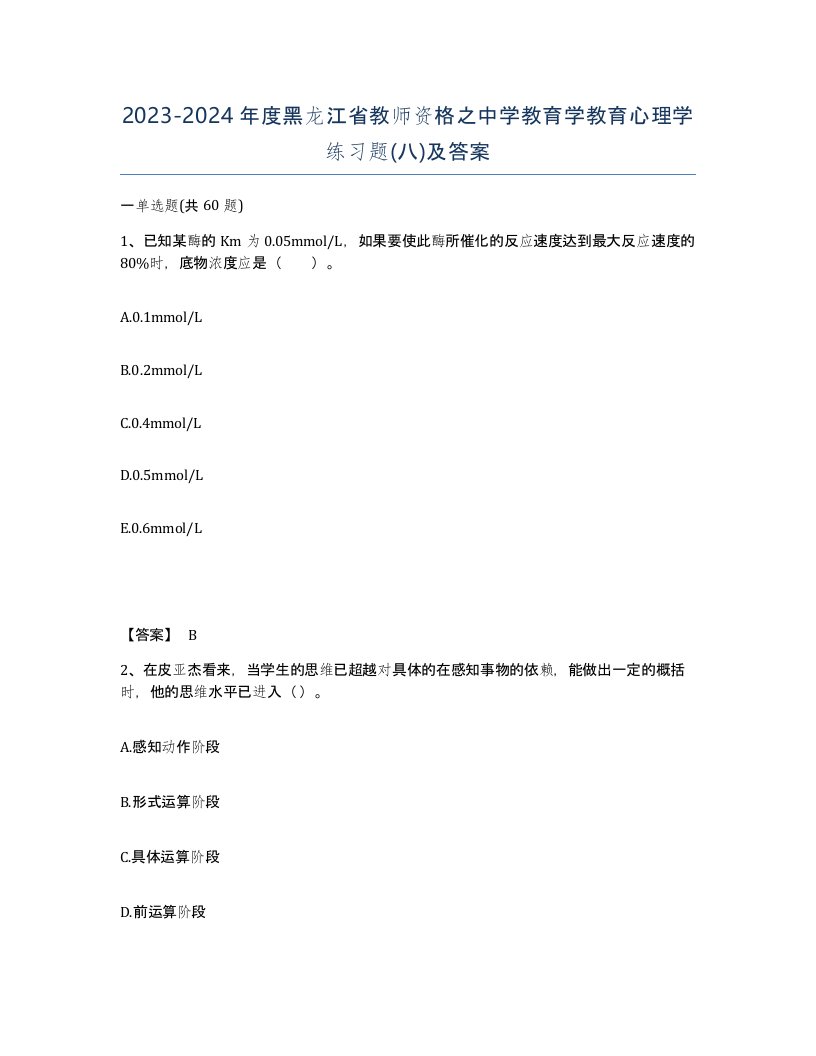 2023-2024年度黑龙江省教师资格之中学教育学教育心理学练习题(八)及答案

一单选题(共 60 题)

1、已知某酶的 Km 为 0.05mmol/L，如果要使此酶所催化的反应速度达到最大反应速度的80%时，底物浓度应是（　）。

A.0.1mmol/L

B.0.2mmol/L

C.0.4mmol/L

D.0.5mmol/L

E.0.6mmol/L

【答案】 B

2、在皮亚杰看来，当学生的思维已超越对具体的在感知事物的依赖，能做出一定的概括时，他的思维水平已进入（）。

A.感知动作阶段

B.形式运算阶段

C.具体运算阶段

D.前运算阶段